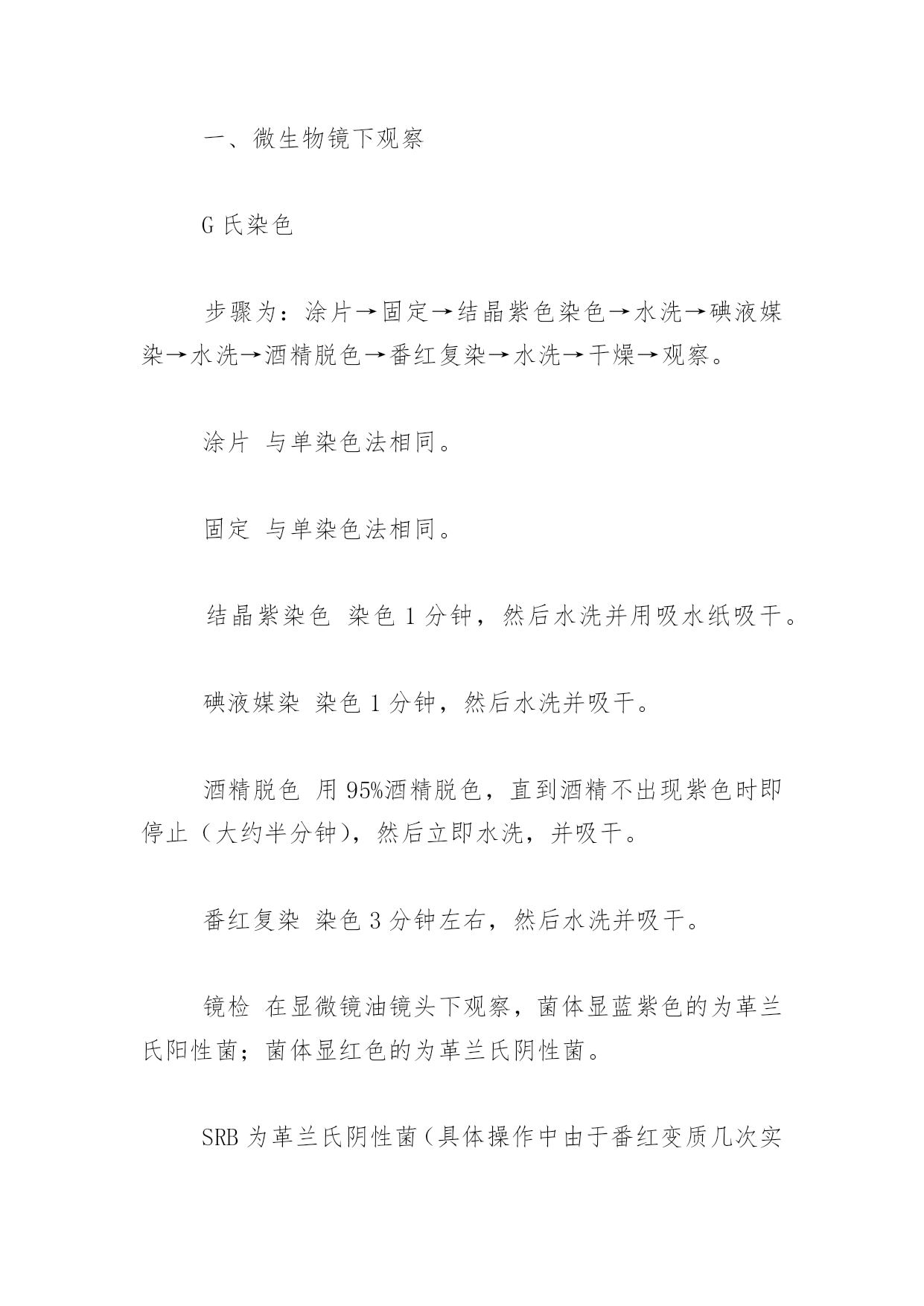 一、微生物镜下观察

G 氏染色

步骤为：涂片→固定→结晶紫色染色→水洗→碘液媒染→水洗→酒精脱色→番红复染→水洗→干燥→观察。

涂片 与单染色法相同。

固定 与单染色法相同。

结晶紫染色 染色 1 分钟，然后水洗并用吸水纸吸干。

碘液媒染 染色 1 分钟，然后水洗并吸干。

酒精脱色 用 95%酒精脱色，直到酒精不出现紫色时即停止（大约半分钟），然后立即水洗，并吸干。

番红复染 染色 3 分钟左右，然后水洗并吸干。

镜检 在显微镜油镜头下观察，菌体显蓝紫色的为革兰氏阳性菌；菌体显红色的为革兰氏阴性菌。

SRB 为革兰氏阴性菌（具体操作中由于番红变质几次实